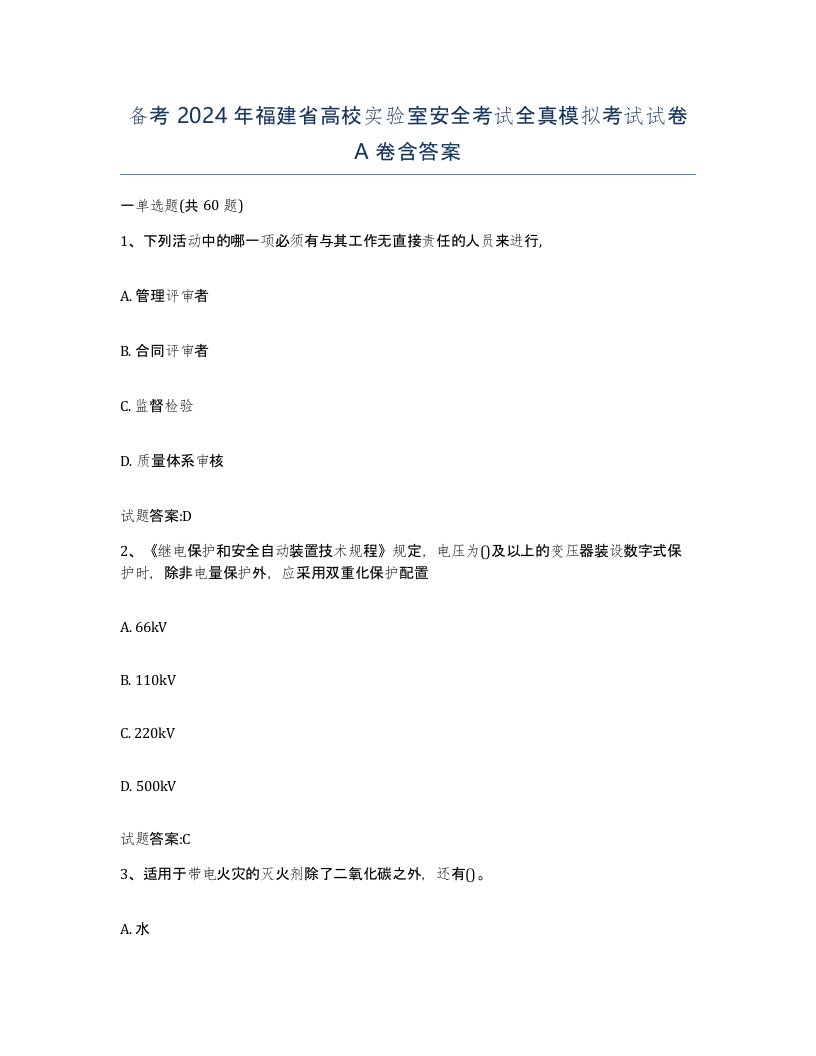 备考 2024 年福建省高校实验室安全考试全真模拟考试试卷 A 卷含答案

一单选题(共 60 题)

1、下列活动中的哪一项必须有与其工作无直接责任的人员来进行,

A. 管理评审者

B. 合同评审者

C. 监督检验

D. 质量体系审核

试题答案:D

2、《继电保护和安全自动装置技术规程》规定，电压为()及以上的变压器装设数字式保护时，除非电量保护外，应采用双重化保护配置

A. 66kV

B. 110kV

C. 220kV

D. 500kV

试题答案:C

3、适用于带电火灾的灭火剂除了二氧化碳之外，还有()。

A. 水